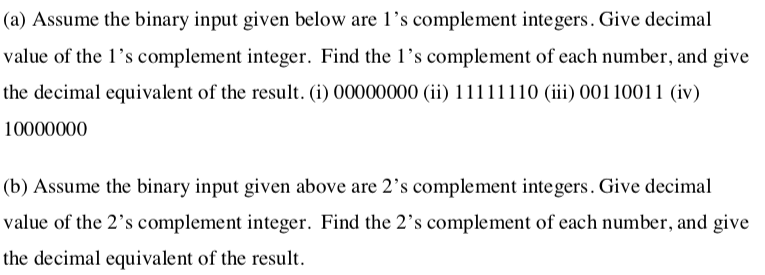 (a) Assume the binary input given below are 1's complement integers. Give decimal value of the 1's complement integer. Find the 1's complement of each number, and give the decimal equivalent of the result. (i) 00000000 (ii) 11111110 (iii) 00110011 (iv) 10000000

(b) Assume the binary input given above are 2's complement integers. Give decimal value of the 2's complement integer. Find the 2's complement of each number, and give the decimal equivalent of the result.